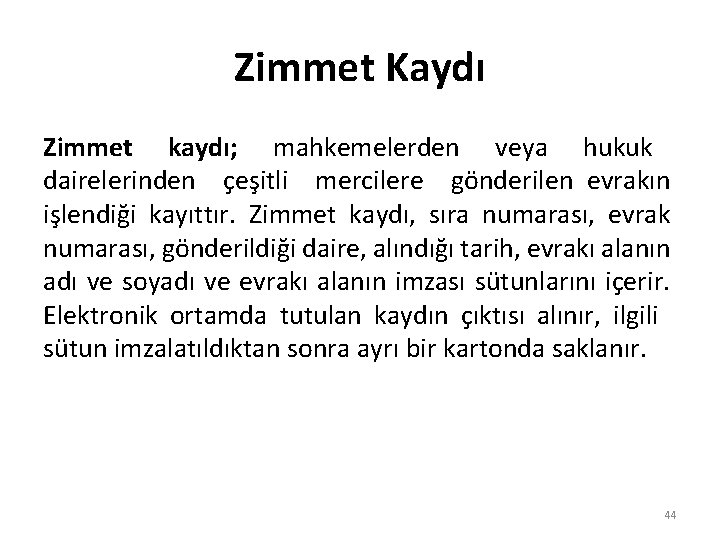 Zimmet Kaydı

Zimmet kaydı; mahkemelerden veya hukuk dairelerinden çeşitli mercilere gönderilen evrakın işlendiği kayıttır. Zimmet kaydı, sıra numarası, evrak numarası, gönderildiği daire, alındığı tarih, evrakı alanın adı ve soyadı ve evrakı alanın imzası sütunlarını içerir. Elektronik ortamda tutulan kaydın çıktısı alınır, ilgili sütun imzalatıldıktan sonra ayrı bir kartonda saklanır.

44